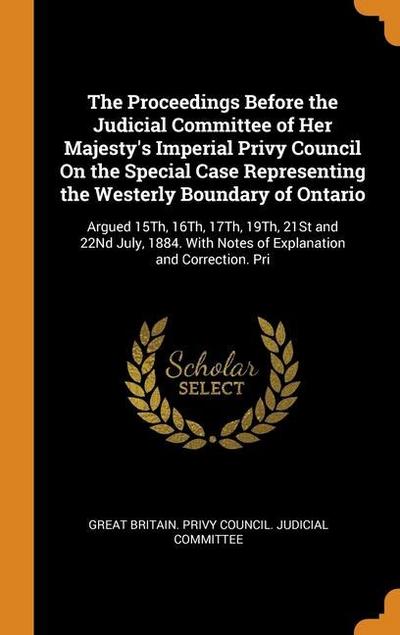 The Proceedings Before the Judicial Committee of Her Majesty's Imperial Privy Council On the Special Case Representing the Westerly Boundary of Ontario

Argued 15Th, 16Th, 17Th, 19Th, 21St and 22Nd July, 1884. With Notes of Explanation and Correction. Pri

Scholar SELECT

GREAT BRITAIN. PRIVY COUNCIL. JUDICIAL COMMITTEE